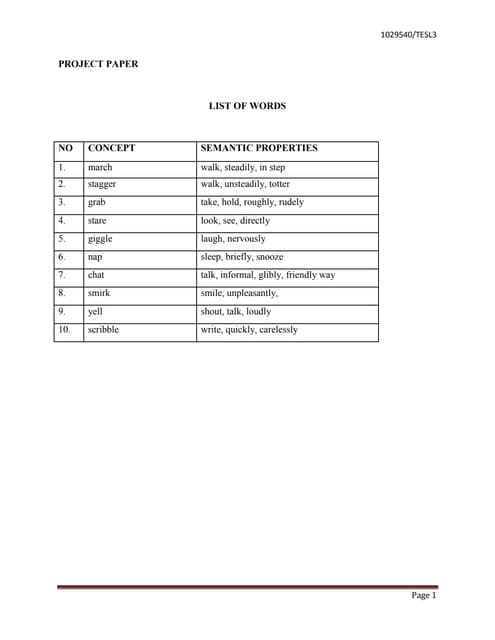 1029540/TESL3

PROJECT PAPER

LIST OF WORDS

| NO | CONCEPT | SEMANTIC PROPERTIES |
|---|---|---|
| 1. | march | walk, steadily, in step |
| 2. | stagger | walk, unsteadily, totter |
| 3. | grab | take, hold, roughly, rudely |
| 4. | stare | look, see, directly |
| 5. | giggle | laugh, nervously |
| 6. | nap | sleep, briefly, snooze |
| 7. | chat | talk, informal, glibly, friendly way |
| 8. | smirk | smile, unpleasantly, |
| 9. | yell | shout, talk, loudly |
| 10. | scribble | write, quickly, carelessly |

Page 1